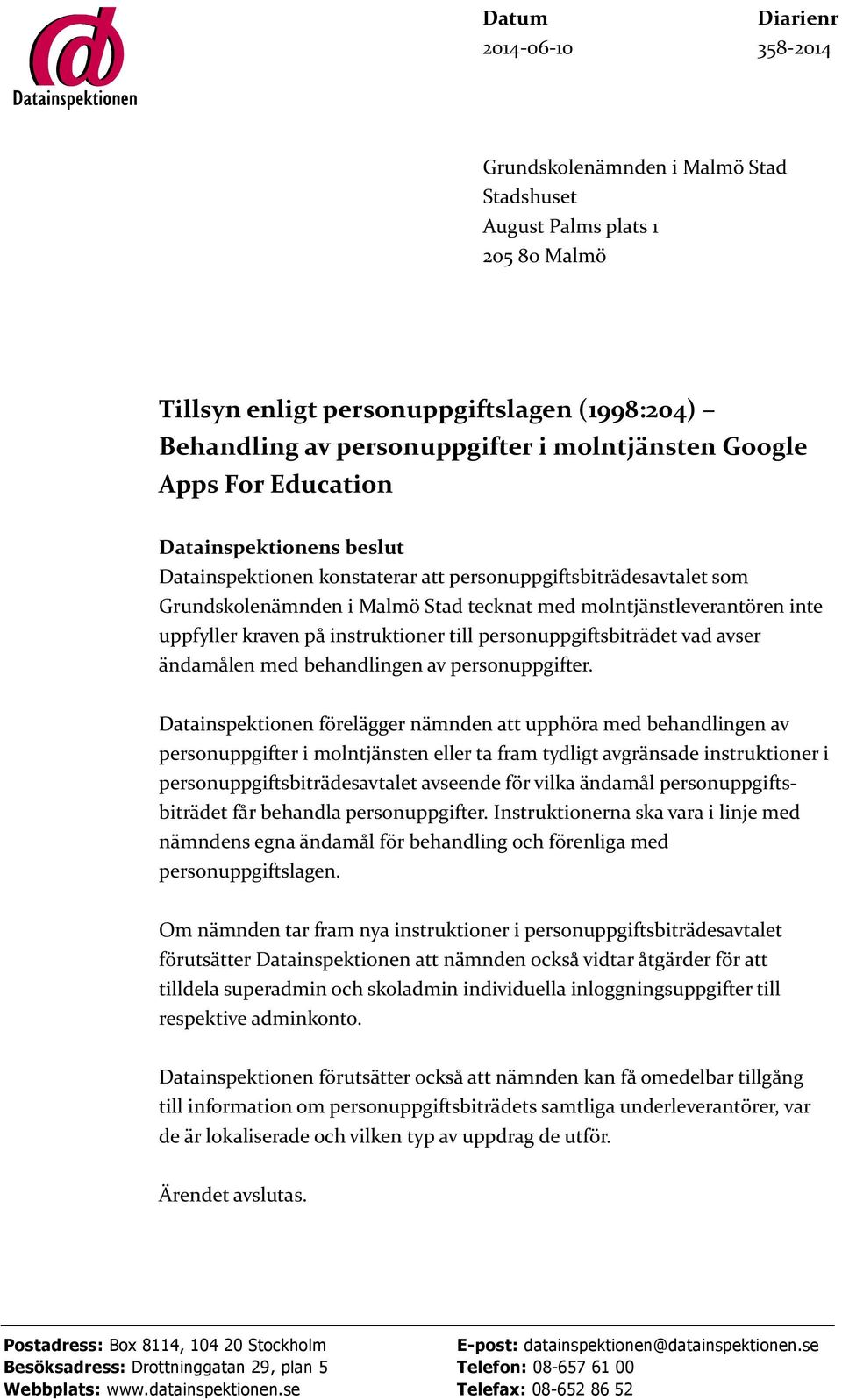 Datainspektionen

Datum
2014-06-10

Diarienr
358-2014

Grundskolenämnden i Malmö Stad
Stadshuset
August Palms plats 1
205 80 Malmö

Tillsyn enligt personuppgiftslagen (1998:204) – Behandling av personuppgifter i molntjänsten Google Apps For Education

Datainspektionens beslut
Datainspektionen konstaterar att personuppgiftsbiträdesavtalet som Grundskolenämnden i Malmö Stad tecknat med molntjänstleverantören inte uppfyller kraven på instruktioner till personuppgiftsbiträdet vad avser ändamålen med behandlingen av personuppgifter.

Datainspektionen förelägger nämnden att upphöra med behandlingen av personuppgifter i molntjänsten eller ta fram tydligt avgränsade instruktioner i personuppgiftsbiträdesavtalet avseende för vilka ändamål personuppgiftsbiträdet får behandla personuppgifter. Instruktionerna ska vara i linje med nämndens egna ändamål för behandling och förenliga med personuppgiftslagen.

Om nämnden tar fram nya instruktioner i personuppgiftsbiträdesavtalet förutsätter Datainspektionen att nämnden också vidtar åtgärder för att tilldela superadmin och skoladmin individuella inloggningsuppgifter till respektive adminkonto.

Datainspektionen förutsätter också att nämnden kan få omedelbar tillgång till information om personuppgiftsbiträdets samtliga underleverantörer, var de är lokaliserade och vilken typ av uppdrag de utför.

Ärendet avslutas.

Postadress: Box 8114, 104 20 Stockholm
Besöksadress: Drottninggatan 29, plan 5
Webbplats: www.datainspektionen.se

E-post: datainspektionen@datainspektionen.se
Telefon: 08-657 61 00
Telefax: 08-652 86 52